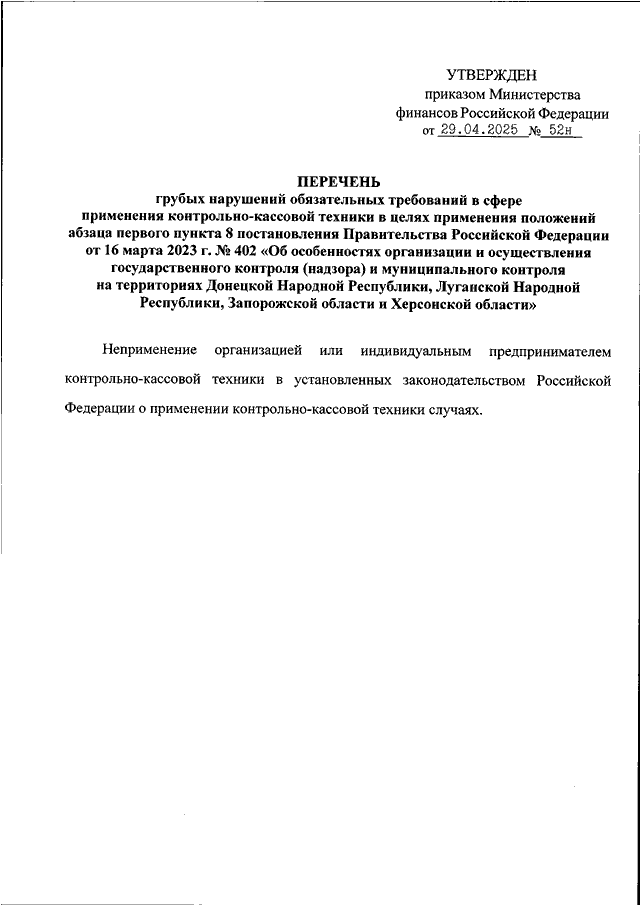 УТВЕРЖДЕН
приказом Министерства
финансов Российской Федерации
от 29.04.2025 № 52н

ПЕРЕЧЕНЬ
грубых нарушений обязательных требований в сфере применения контрольно-кассовой техники в целях применения положений абзаца первого пункта 8 постановления Правительства Российской Федерации от 16 марта 2023 г. № 402 «Об особенностях организации и осуществления государственного контроля (надзора) и муниципального контроля на территориях Донецкой Народной Республики, Луганской Народной Республики, Запорожской области и Херсонской области»

Неприменение организацией или индивидуальным предпринимателем контрольно-кассовой техники в установленных законодательством Российской Федерации о применении контрольно-кассовой техники случаях.